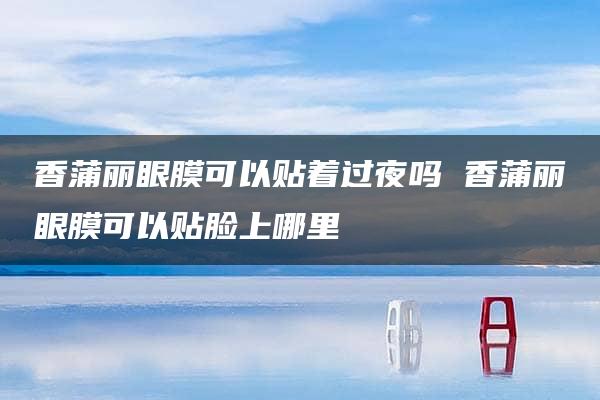 香蒲丽眼膜可以贴着过夜吗 香蒲丽眼膜可以贴脸上哪里